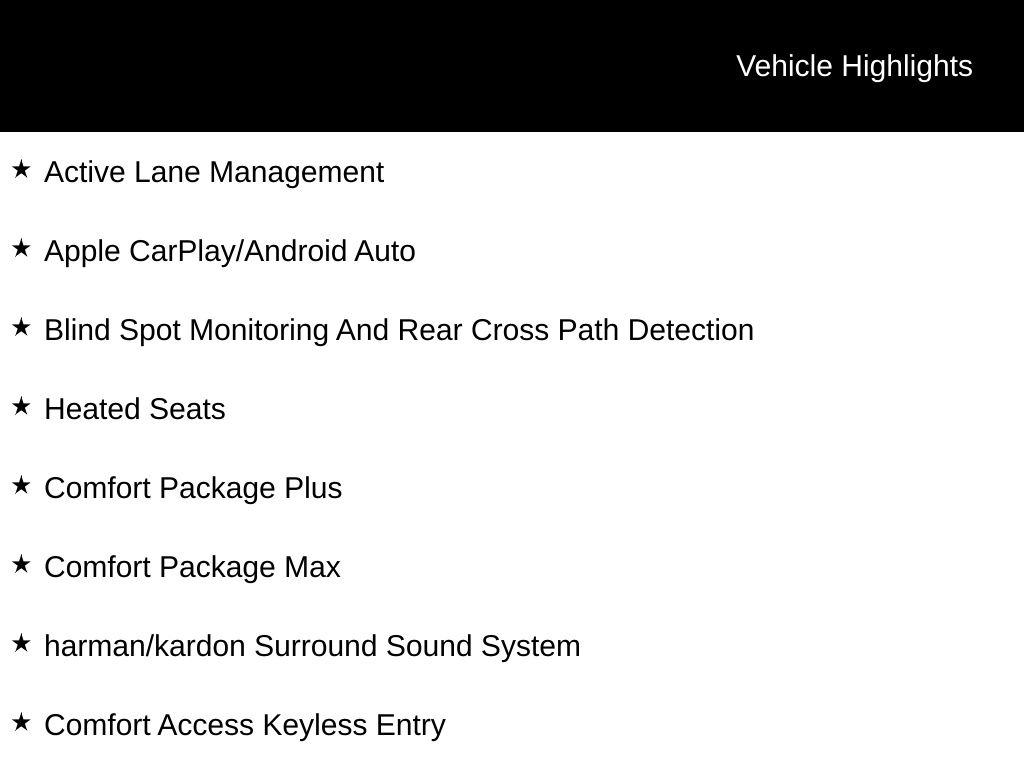 Vehicle Highlights

★ Active Lane Management

★ Apple CarPlay/Android Auto

★ Blind Spot Monitoring And Rear Cross Path Detection

★ Heated Seats

★ Comfort Package Plus

★ Comfort Package Max

★ harman/kardon Surround Sound System

★ Comfort Access Keyless Entry